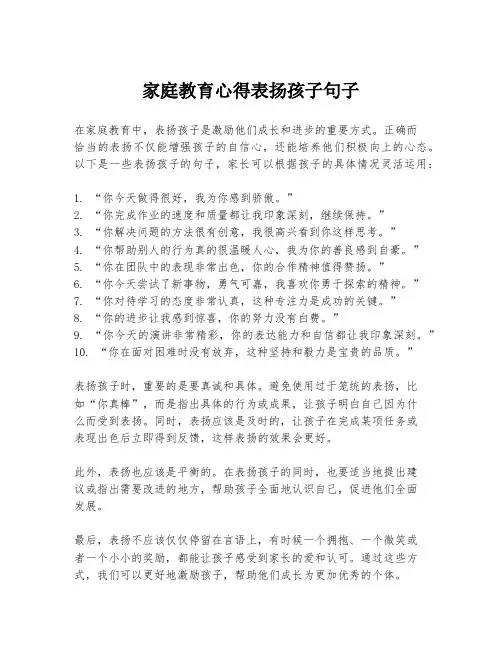 家庭教育心得表扬孩子句子

在家庭教育中，表扬孩子是激励他们成长和进步的重要方式。正确而恰当的表扬不仅能增强孩子的自信心，还能培养他们积极向上的心态。以下是一些表扬孩子的句子，家长可以根据孩子的具体情况灵活运用：

1. “你今天做得很好，我为你感到骄傲。”
2. “你完成作业的速度和质量都让我印象深刻，继续保持。”
3. “你解决问题的方法很有创意，我很高兴看到你这样思考。”
4. “你帮助别人的行为真的很温暖人心，我为你的善良感到自豪。”
5. “你在团队中的表现非常出色，你的合作精神值得赞扬。”
6. “你今天尝试了新事物，勇气可嘉，我喜欢你勇于探索的精神。”
7. “你对待学习的态度非常认真，这种专注力是成功的关键。”
8. “你的进步让我感到惊喜，你的努力没有白费。”
9. “你今天的演讲非常精彩，你的表达能力和自信都让我印象深刻。”
10. “你在面对困难时没有放弃，这种坚持和毅力是宝贵的品质。”

表扬孩子时，重要的是要真诚和具体。避免使用过于笼统的表扬，比如“你真棒”，而是指出具体的行为或成果，让孩子明白自己因为什么而受到表扬。同时，表扬应该是及时的，让孩子在完成某项任务或表现出色后立即得到反馈，这样表扬的效果会更好。

此外，表扬也应该是平衡的。在表扬孩子的同时，也要适当地提出建议或指出需要改进的地方，帮助孩子全面地认识自己，促进他们全面发展。

最后，表扬不应该仅仅停留在言语上，有时候一个拥抱、一个微笑或者一个小小的奖励，都能让孩子感受到家长的爱和认可。通过这些方式，我们可以更好地激励孩子，帮助他们成长为更加优秀的个体。